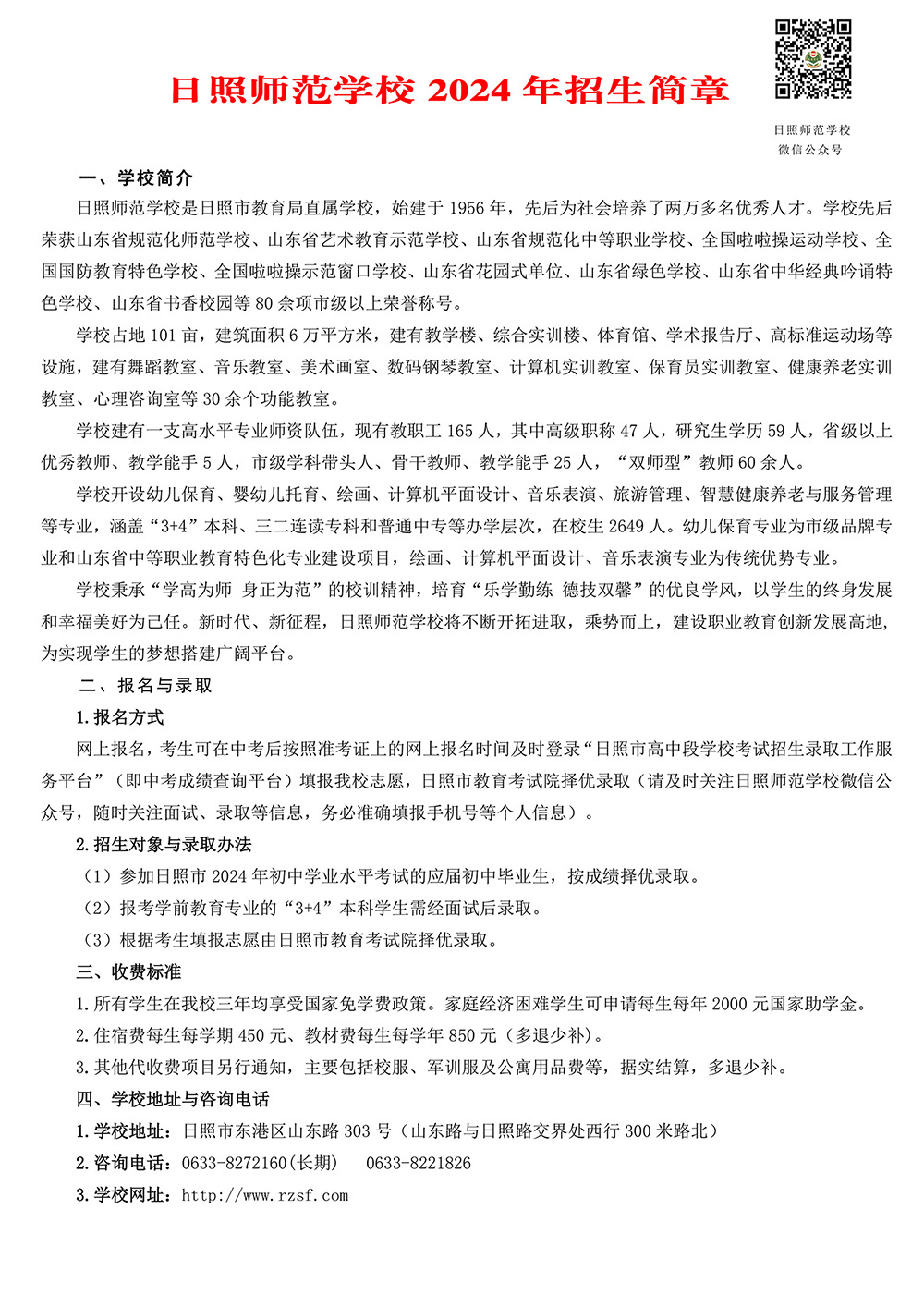 日照师范学校 2024 年招生简章

日照师范学校
微信公众号

一、学校简介

日照师范学校是日照市教育局直属学校，始建于 1956 年，先后为社会培养了两万多名优秀人才。学校先后荣获山东省规范化师范学校、山东省艺术教育示范学校、山东省规范化中等职业学校、全国啦啦操运动学校、全国国防教育特色学校、全国啦啦操示范窗口学校、山东省花园式单位、山东省绿色学校、山东省中华经典吟诵特色学校、山东省书香校园等 80 余项市级以上荣誉称号。

学校占地 101 亩，建筑面积 6 万平方米，建有教学楼、综合实训楼、体育馆、学术报告厅、高标准运动场等设施，建有舞蹈教室、音乐教室、美术画室、数码钢琴教室、计算机实训教室、保育员实训教室、健康养老实训教室、心理咨询室等 30 余个功能教室。

学校建有一支高水平专业师资队伍，现有教职工 165 人，其中高级职称 47 人，研究生学历 59 人，省级以上优秀教师、教学能手 5 人，市级学科带头人、骨干教师、教学能手 25 人，“双师型”教师 60 余人。

学校开设幼儿保育、婴幼儿托育、绘画、计算机平面设计、音乐表演、旅游管理、智慧健康养老与服务管理等专业，涵盖“3+4”本科、三二连读专科和普通中专等办学层次，在校生 2649 人。幼儿保育专业为市级品牌专业和山东省中等职业教育特色化专业建设项目，绘画、计算机平面设计、音乐表演专业为传统优势专业。

学校秉承“学高为师 身正为范”的校训精神，培育“乐学勤练 德技双馨”的优良学风，以学生的终身发展和幸福美好为己任。新时代、新征程，日照师范学校将不断开拓进取，乘势而上，建设职业教育创新发展高地，为实现学生的梦想搭建广阔平台。

二、报名与录取

1.报名方式

网上报名，考生可在中考后按照准考证上的网上报名时间及时登录“日照市高中段学校考试招生录取工作服务平台”（即中考成绩查询平台）填报我校志愿，日照市教育考试院择优录取（请及时关注日照师范学校微信公众号，随时关注面试、录取等信息，务必准确填报手机号等个人信息）。

2.招生对象与录取办法

（1）参加日照市 2024 年初中学业水平考试的应届初中毕业生，按成绩择优录取。

（2）报考学前教育专业的“3+4”本科学生需经面试后录取。

（3）根据考生填报志愿由日照市教育考试院择优录取。

三、收费标准

1.所有学生在我校三年均享受国家免学费政策。家庭经济困难学生可申请每生每年 2000 元国家助学金。

2.住宿费每生每学期 450 元、教材费每生每学年 850 元（多退少补）。

3.其他代收费项目另行通知，主要包括校服、军训服及公寓用品费等，据实结算，多退少补。

四、学校地址与咨询电话

1.学校地址：日照市东港区山东路 303 号（山东路与日照路交界处西行 300 米路北）

2.咨询电话：0633-8272160(长期)　0633-8221826

3.学校网址：http://www.rzsf.com